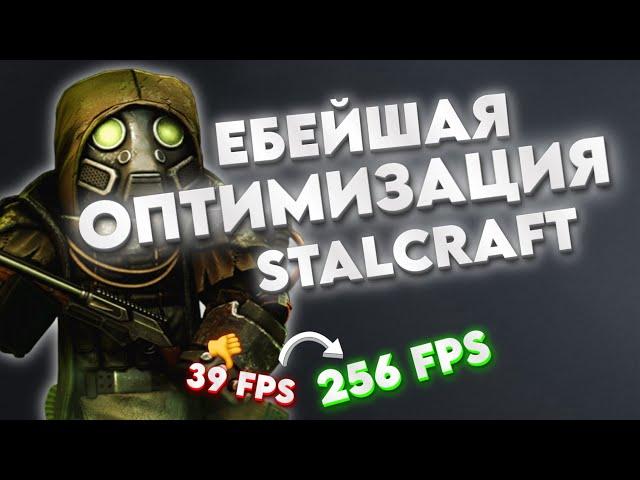 ЕБЕЙШАЯ ОПТИМИЗАЦИЯ STALCRAFT

39 FPS

256 FPS